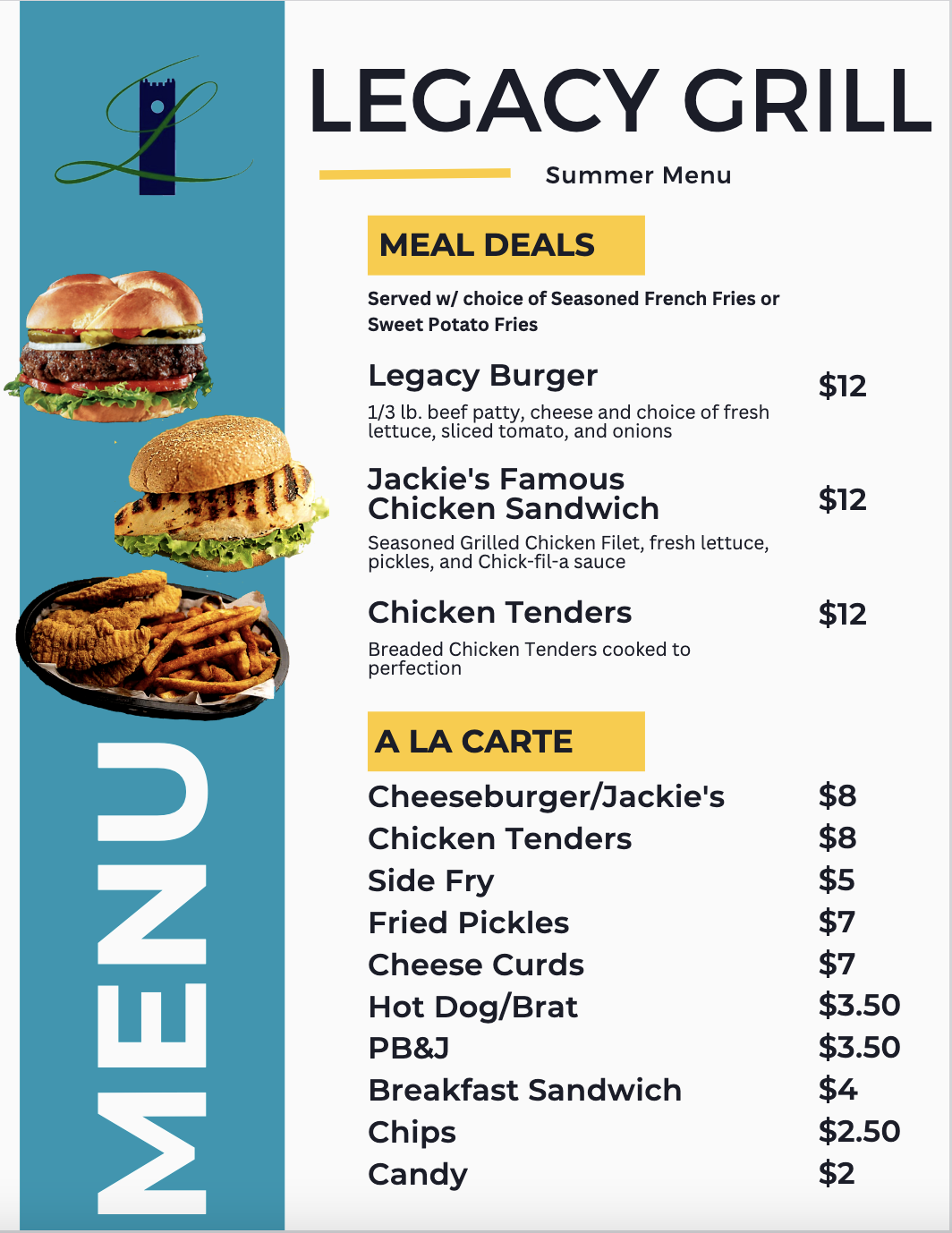 LEGACY GRILL

Summer Menu

MEAL DEALS

Served w/ choice of Seasoned French Fries or Sweet Potato Fries

Legacy Burger $12
1/3 lb. beef patty, cheese and choice of fresh lettuce, sliced tomato, and onions

Jackie's Famous Chicken Sandwich $12
Seasoned Grilled Chicken Filet, fresh lettuce, pickles, and Chick-fil-a sauce

Chicken Tenders $12
Breaded Chicken Tenders cooked to perfection

A LA CARTE

Cheeseburger/Jackie's $8
Chicken Tenders $8
Side Fry $5
Fried Pickles $7
Cheese Curds $7
Hot Dog/Brat $3.50
PB&J $3.50
Breakfast Sandwich $4
Chips $2.50
Candy $2

MENU